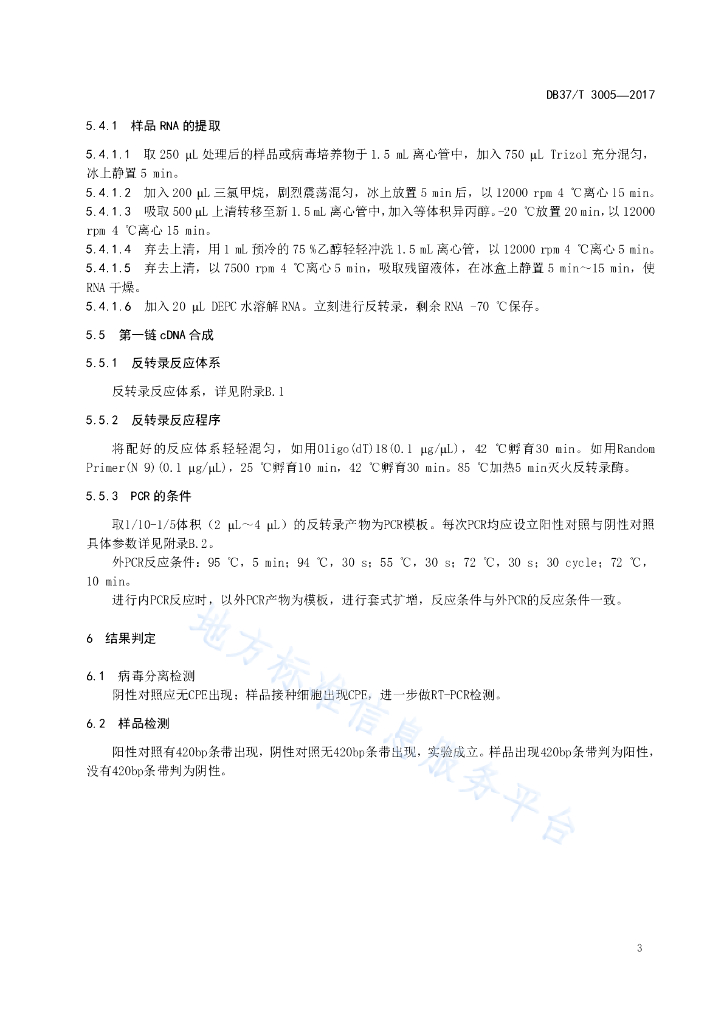 DB37/T 3005—2017

5.4.1 样品 RNA 的提取

5.4.1.1 取 250 μL 处理后的样品或病毒培养物于 1.5 mL 离心管中，加入 750 μL Trizol 充分混匀，冰上静置 5 min。

5.4.1.2 加入 200 μL 三氯甲烷，剧烈震荡混匀，冰上放置 5 min 后，以 12000 rpm 4 ℃离心 15 min。

5.4.1.3 吸取 500 μL 上清转移至新 1.5 mL 离心管中，加入等体积异丙醇。-20 ℃放置 20 min，以 12000 rpm 4 ℃离心 15 min。

5.4.1.4 弃去上清，用 1 mL 预冷的 75 %乙醇轻轻冲洗 1.5 mL 离心管，以 12000 rpm 4 ℃离心 5 min。

5.4.1.5 弃去上清，以 7500 rpm 4 ℃离心 5 min，吸取残留液体，在冰盒上静置 5 min～15 min，使 RNA 干燥。

5.4.1.6 加入 20 μL DEPC 水溶解 RNA。立刻进行反转录，剩余 RNA -70 ℃保存。

5.5 第一链 cDNA 合成

5.5.1 反转录反应体系

反转录反应体系，详见附录B.1

5.5.2 反转录反应程序

将配好的反应体系轻轻混匀，如用Oligo(dT)18(0.1 μg/μL)，42 ℃孵育30 min。如用Random Primer(N 9)(0.1 μg/μL)，25 ℃孵育10 min，42 ℃孵育30 min。85 ℃加热5 min灭火反转录酶。

5.5.3 PCR 的条件

取1/10-1/5体积（2 μL～4 μL）的反转录产物为PCR模板。每次PCR均应设立阳性对照与阴性对照具体参数详见附录B.2。

外PCR反应条件：95 ℃，5 min；94 ℃，30 s；55 ℃，30 s；72 ℃，30 s；30 cycle；72 ℃，10 min。

进行内PCR反应时，以外PCR产物为模板，进行套式扩增，反应条件与外PCR的反应条件一致。

6 结果判定

6.1 病毒分离检测

阴性对照应无CPE出现；样品接种细胞出现CPE，进一步做RT-PCR检测。

6.2 样品检测

阳性对照有420bp条带出现，阴性对照无420bp条带出现，实验成立。样品出现420bp条带判为阳性，没有420bp条带判为阴性。

地方标准信息服务平台

3